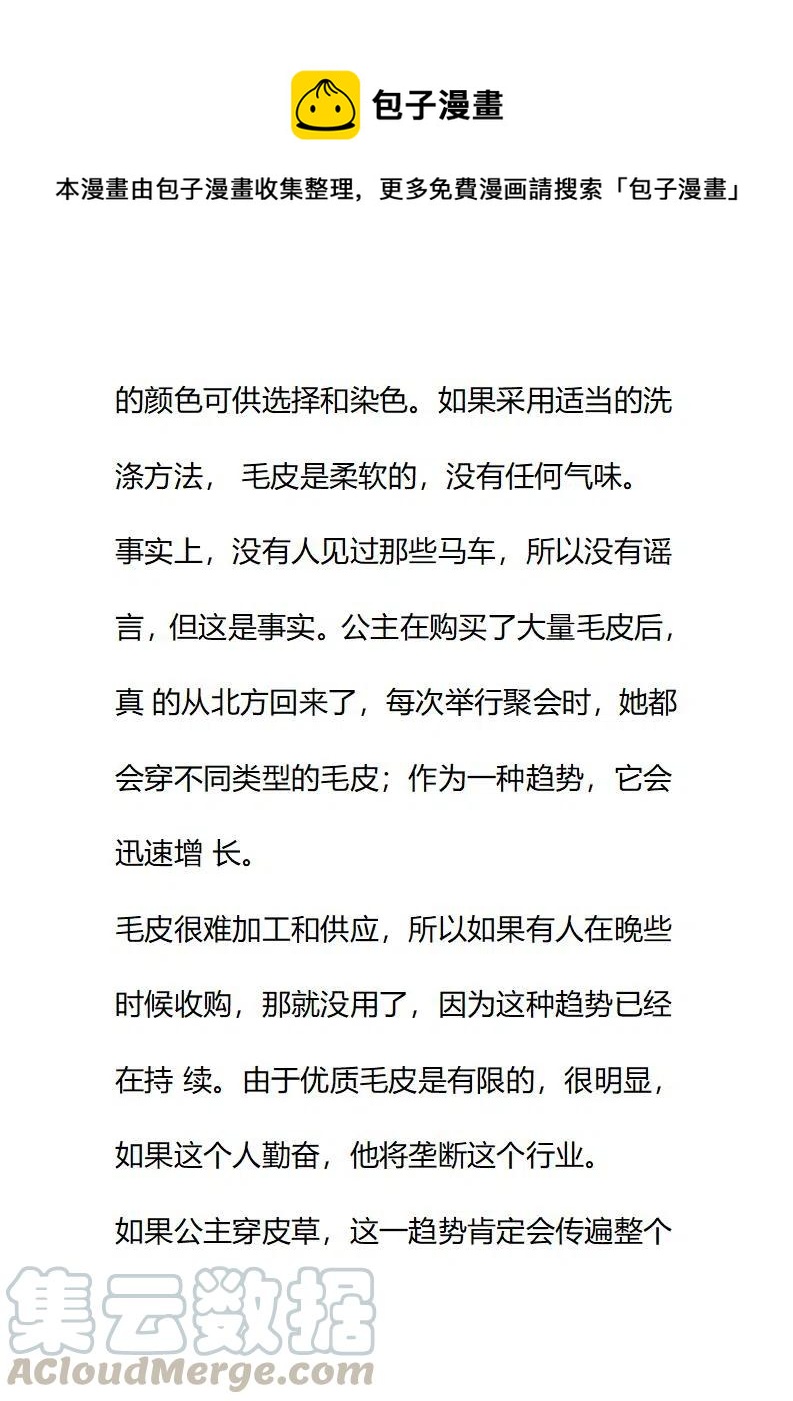 包子漫畫

本漫畫由包子漫畫收集整理，更多免費漫画請搜索「包子漫畫」

的颜色可供选择和染色。如果采用适当的洗涤方法， 毛皮是柔软的，没有任何气味。

事实上，没有人见过那些马车，所以没有谣言，但这是事实。公主在购买了大量毛皮后，真 的从北方回来了，每次举行聚会时，她都会穿不同类型的毛皮；作为一种趋势，它会迅速增 长。

毛皮很难加工和供应，所以如果有人在晚些时候收购，那就没用了，因为这种趋势已经在持 续。由于优质毛皮是有限的，很明显，如果这个人勤奋，他将垄断这个行业。

如果公主穿皮草，这一趋势肯定会传遍整个

集云数据
ACloudMerge.com